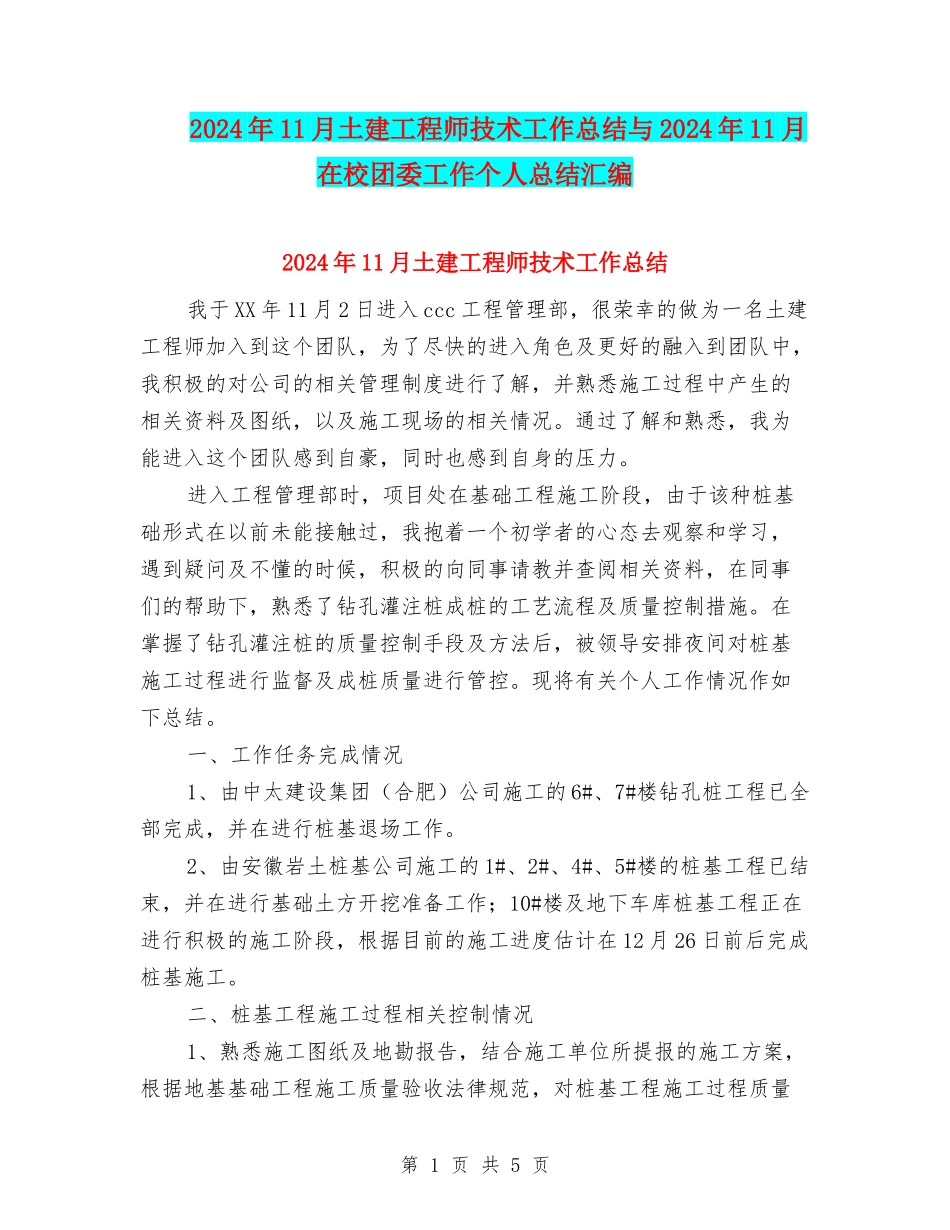 2024年11月土建工程师技术工作总结与2024年11月在校团委工作个人总结汇编

2024年11月土建工程师技术工作总结

我于XX年11月2日进入ccc工程管理部，很荣幸的做为一名土建工程师加入到这个团队，为了尽快的进入角色及更好的融入到团队中，我积极的对公司的相关管理制度进行了解，并熟悉施工过程中产生的相关资料及图纸，以及施工现场的相关情况。通过了解和熟悉，我为能进入这个团队感到自豪，同时也感到自身的压力。

进入工程管理部时，项目处在基础工程施工阶段，由于该种桩基础形式在以前未能接触过，我抱着一个初学者的心态去观察和学习，遇到疑问及不懂的时候，积极的向同事请教并查阅相关资料，在同事们的帮助下，熟悉了钻孔灌注桩成桩的工艺流程及质量控制措施。在掌握了钻孔灌注桩的质量控制手段及方法后，被领导安排夜间对桩基施工过程进行监督及成桩质量进行管控。现将有关个人工作情况作如下总结。

一、工作任务完成情况

1、由中太建设集团（合肥）公司施工的6#、7#楼钻孔桩工程已全部完成，并在进行桩基退场工作。

2、由安徽岩土桩基公司施工的1#、2#、4#、5#楼的桩基工程已结束，并在进行基础土方开挖准备工作；10#楼及地下车库桩基工程正在进行积极的施工阶段，根据目前的施工进度估计在12月26日前后完成桩基施工。

二、桩基工程施工过程相关控制情况

1、熟悉施工图纸及地勘报告，结合施工单位所提报的施工方案，根据地基基础工程施工质量验收法律规范，对桩基工程施工过程质量

第 1 页 共 5 页